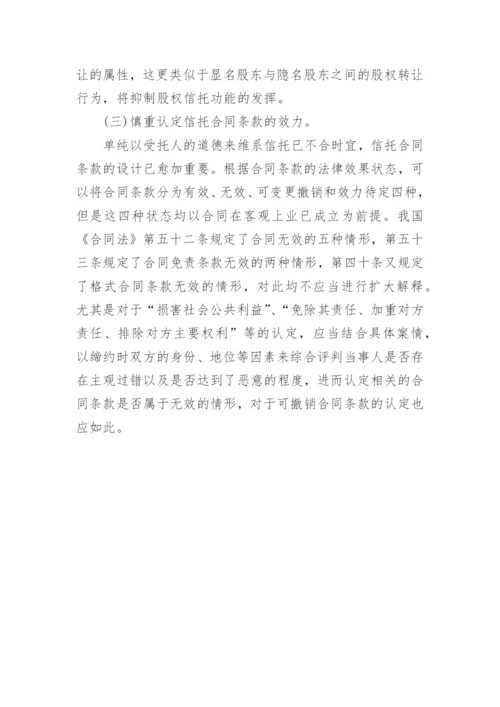 让的属性，这更类似于显名股东与隐名股东之间的股权转让行为，将抑制股权信托功能的发挥。

(三)慎重认定信托合同条款的效力。

单纯以受托人的道德来维系信托已不合时宜，信托合同条款的设计已愈加重要。根据合同条款的法律效果状态，可以将合同条款分为有效、无效、可变更撤销和效力待定四种，但是这四种状态均以合同在客观上业已成立为前提。我国《合同法》第五十二条规定了合同无效的五种情形，第五十三条规定了合同免责条款无效的两种情形，第四十条又规定了格式合同条款无效的情形，对此均不应当进行扩大解释。尤其是对于“损害社会公共利益”、“免除其责任、加重对方责任、排除对方主要权利”等的认定，应当结合具体案情，以缔约时双方的身份、地位等因素来综合评判当事人是否存在主观过错以及是否达到了恶意的程度，进而认定相关的合同条款是否属于无效的情形，对于可撤销合同条款的认定也应如此。